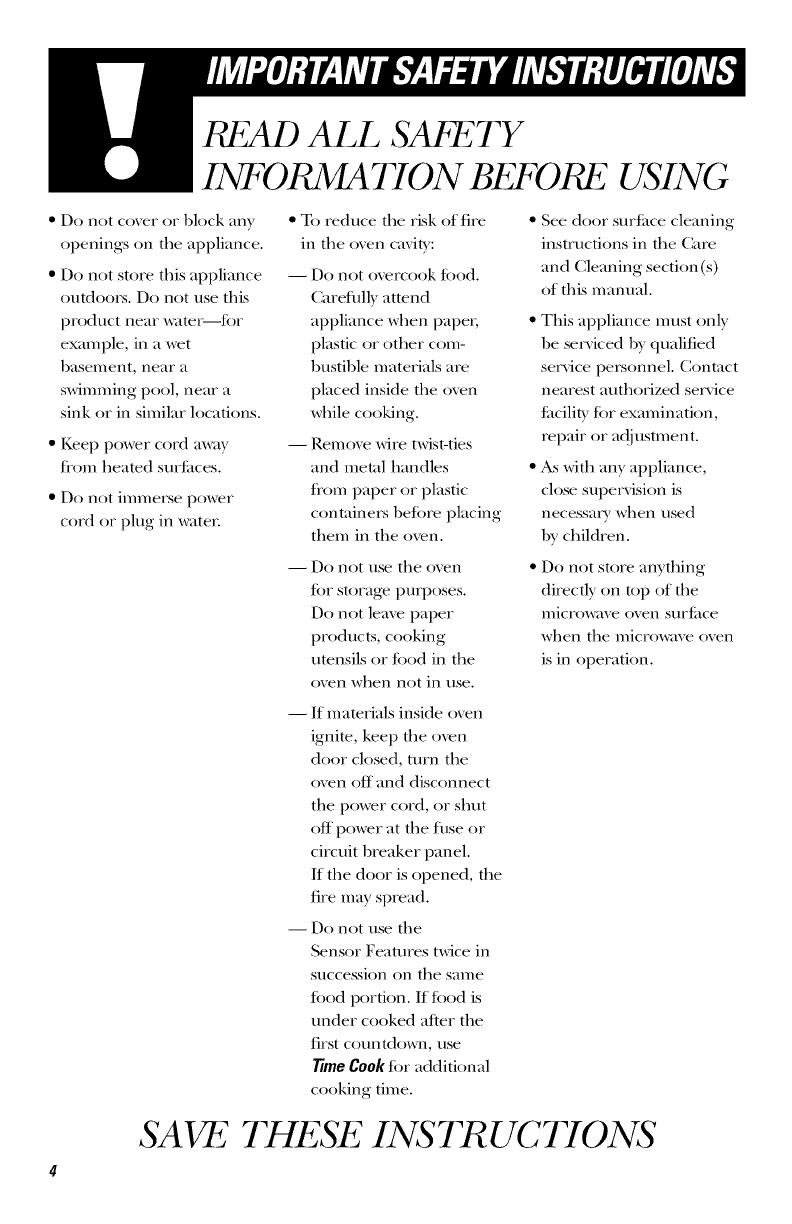 IMPORTANT SAFETY INSTRUCTIONS

READ ALL SAFETY INFORMATION BEFORE USING

• Do not cover or block any openings on the appliance.

• Do not store this appliance outdoors. Do not use this product near water—for example, in a wet basement, near a swimming pool, near a sink or in similar locations.

• Keep power cord away from heated surfaces.

• Do not immerse power cord or plug in water.

• To reduce the risk of fire in the oven cavity:

— Do not overcook food. Carefully attend appliance when paper, plastic or other combustible materials are placed inside the oven while cooking.

— Remove wire twist-ties and metal handles from paper or plastic containers before placing them in the oven.

— Do not use the oven for storage purposes. Do not leave paper products, cooking utensils or food in the oven when not in use.

— If materials inside oven ignite, keep the oven door closed, turn the oven off and disconnect the power cord, or shut off power at the fuse or circuit breaker panel. If the door is opened, the fire may spread.

— Do not use the Sensor Features twice in succession on the same food portion. If food is under cooked after the first countdown, use Time Cook for additional cooking time.

• See door surface cleaning instructions in the Care and Cleaning section(s) of this manual.

• This appliance must only be serviced by qualified service personnel. Contact nearest authorized service facility for examination, repair or adjustment.

• As with any appliance, close supervision is necessary when used by children.

• Do not store anything directly on top of the microwave oven surface when the microwave oven is in operation.

SAVE THESE INSTRUCTIONS

4